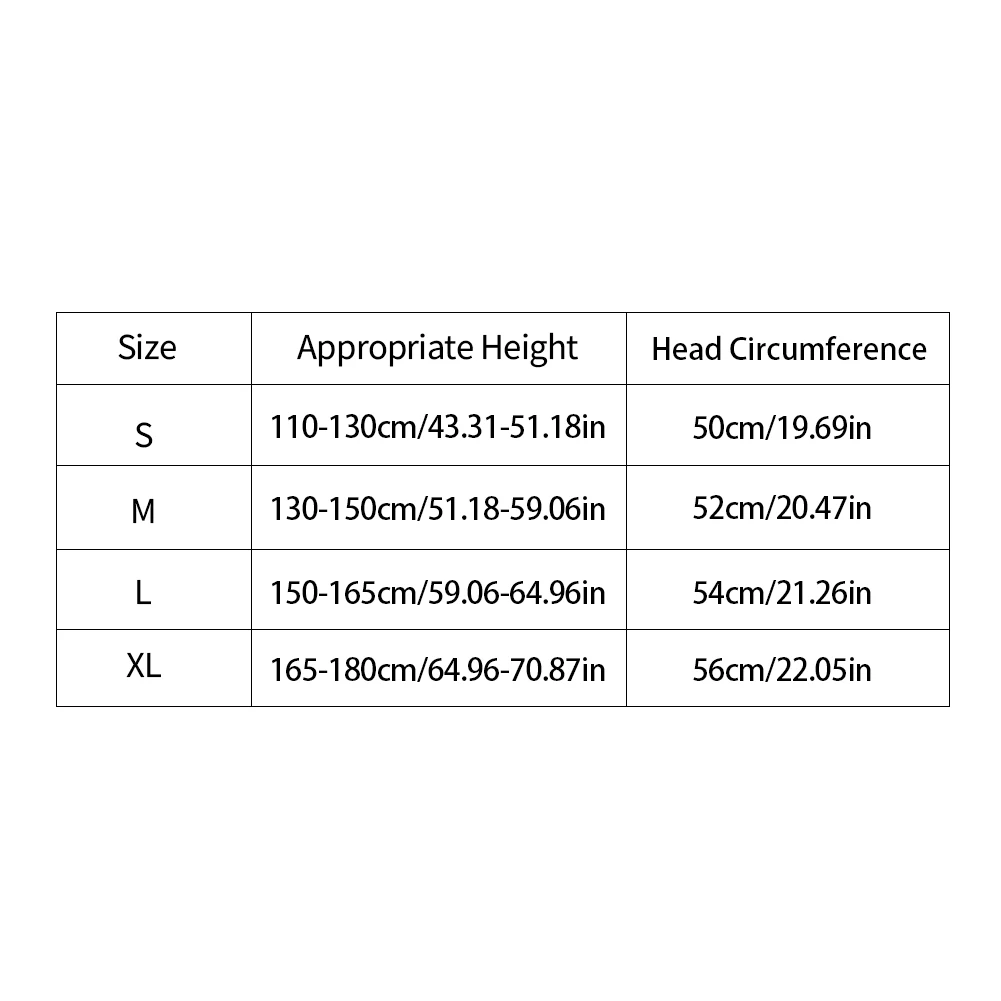 | Size | Appropriate Height | Head Circumference |
|---|---|---|
| S | 110-130cm/43.31-51.18in | 50cm/19.69in |
| M | 130-150cm/51.18-59.06in | 52cm/20.47in |
| L | 150-165cm/59.06-64.96in | 54cm/21.26in |
| XL | 165-180cm/64.96-70.87in | 56cm/22.05in |